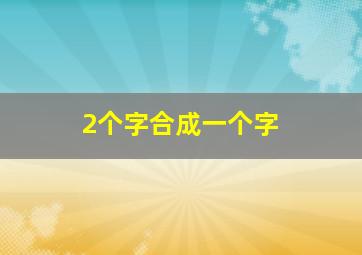 2个字合成一个字